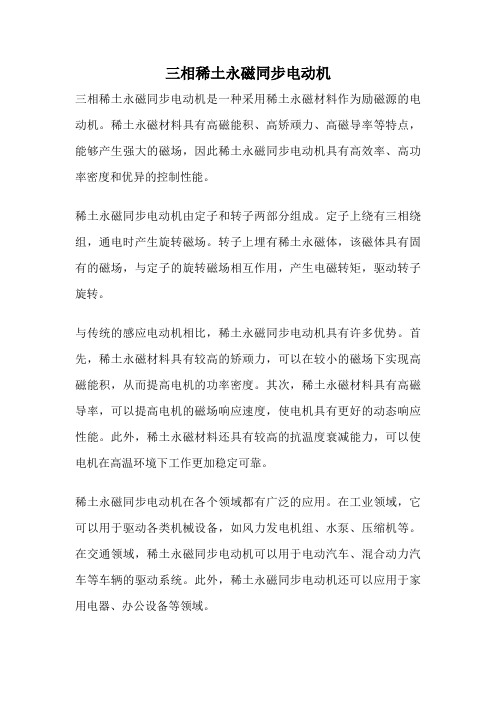 三相稀土永磁同步电动机

三相稀土永磁同步电动机是一种采用稀土永磁材料作为励磁源的电动机。稀土永磁材料具有高磁能积、高矫顽力、高磁导率等特点，能够产生强大的磁场，因此稀土永磁同步电动机具有高效率、高功率密度和优异的控制性能。

稀土永磁同步电动机由定子和转子两部分组成。定子上绕有三相绕组，通电时产生旋转磁场。转子上埋有稀土永磁体，该磁体具有固有的磁场，与定子的旋转磁场相互作用，产生电磁转矩，驱动转子旋转。

与传统的感应电动机相比，稀土永磁同步电动机具有许多优势。首先，稀土永磁材料具有较高的矫顽力，可以在较小的磁场下实现高磁能积，从而提高电机的功率密度。其次，稀土永磁材料具有高磁导率，可以提高电机的磁场响应速度，使电机具有更好的动态响应性能。此外，稀土永磁材料还具有较高的抗温度衰减能力，可以使电机在高温环境下工作更加稳定可靠。

稀土永磁同步电动机在各个领域都有广泛的应用。在工业领域，它可以用于驱动各类机械设备，如风力发电机组、水泵、压缩机等。在交通领域，稀土永磁同步电动机可以用于电动汽车、混合动力汽车等车辆的驱动系统。此外，稀土永磁同步电动机还可以应用于家用电器、办公设备等领域。